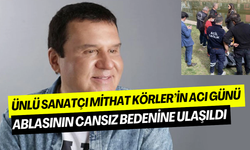 ÜNLÜ SANATÇI MİTHAT KÖRLER'İN ACI GÜNÜ
ABLASININ CANSIZ BEDENİNE ULAŞILDI